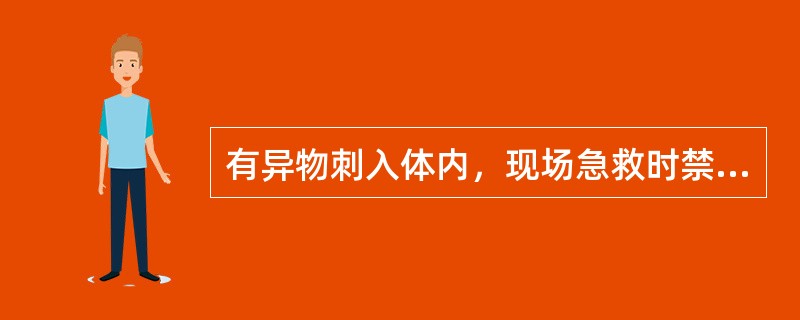 有异物刺入体内，现场急救时禁...